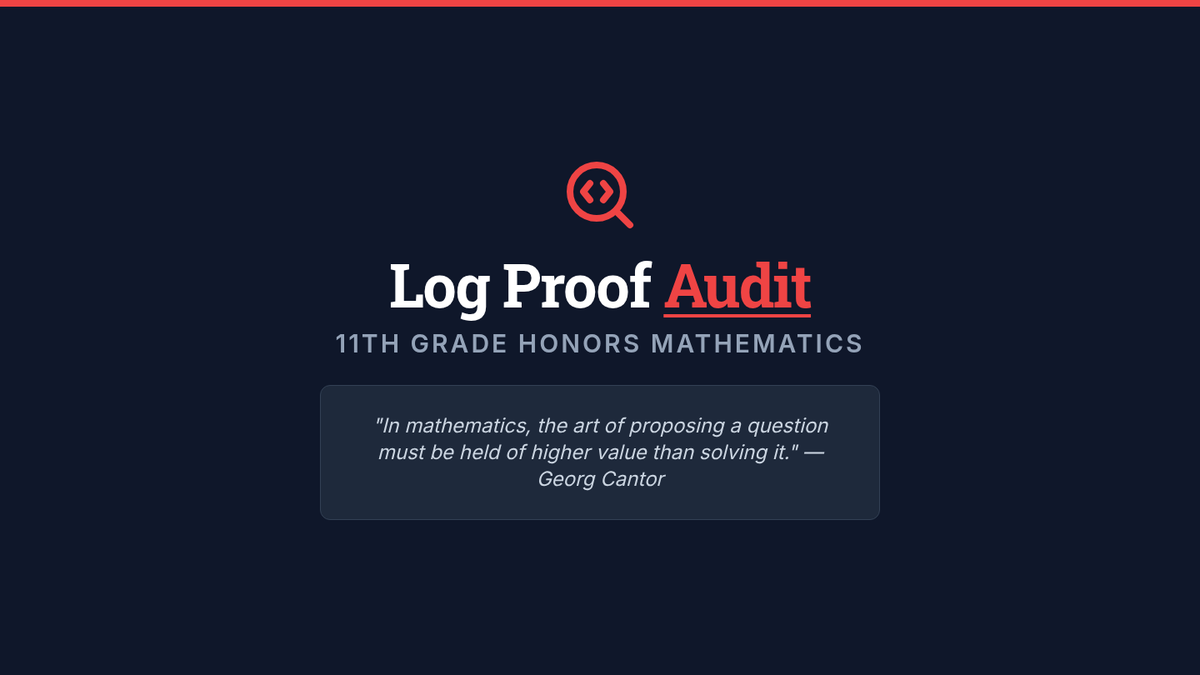 Log Proof Audit

11TH GRADE HONORS MATHEMATICS

"In mathematics, the art of proposing a question must be held of higher value than solving it." — Georg Cantor